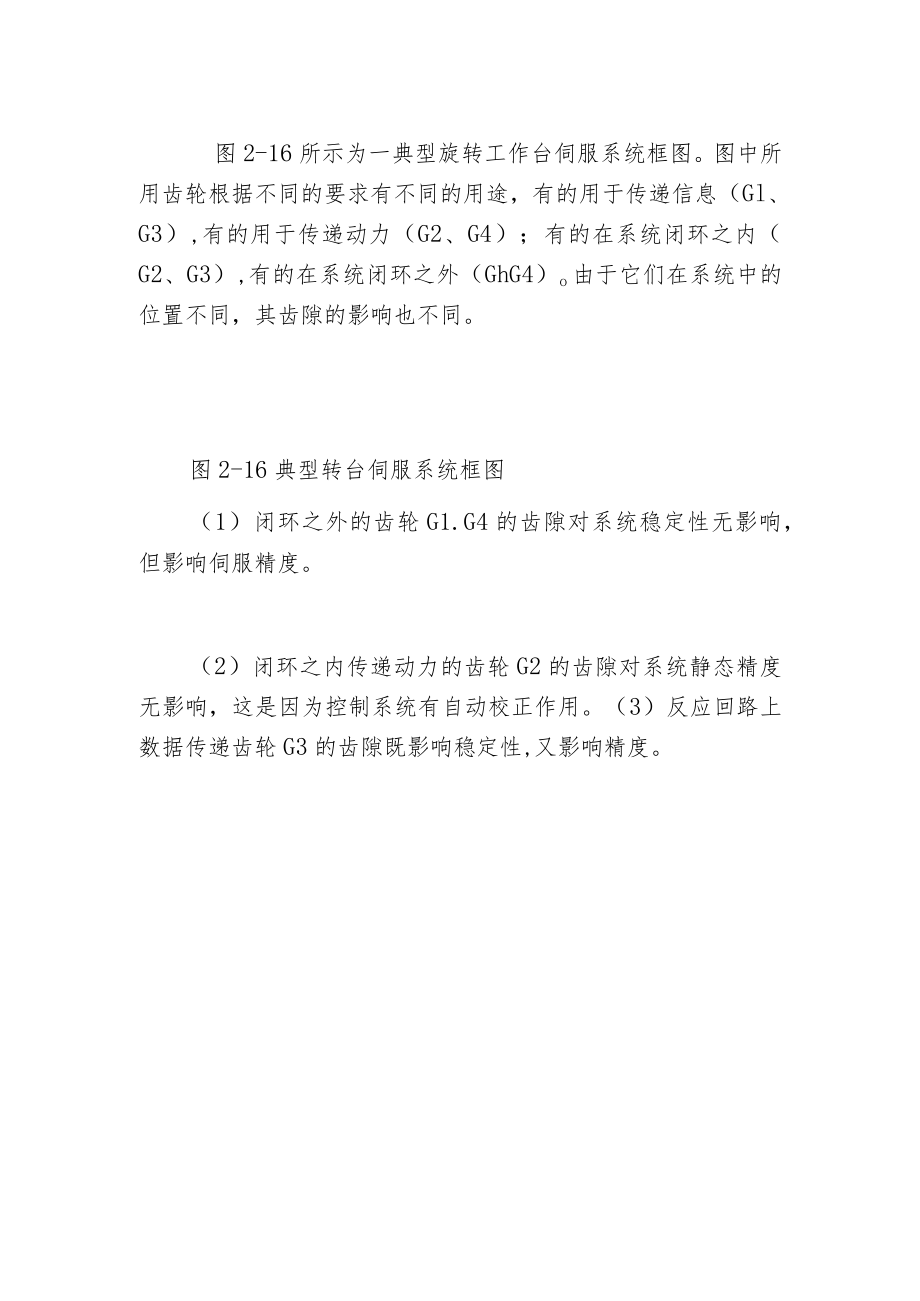 图 2-16 所示为一典型旋转工作台伺服系统框图。图中所用齿轮根据不同的要求有不同的用途，有的用于传递信息（Gl、G3），有的用于传递动力（G2、G4）；有的在系统闭环之内（G2、G3），有的在系统闭环之外（GhG4）。由于它们在系统中的位置不同，其齿隙的影响也不同。

图 2-16 典型转台伺服系统框图

（1）闭环之外的齿轮 G1.G4 的齿隙对系统稳定性无影响，但影响伺服精度。

（2）闭环之内传递动力的齿轮 G2 的齿隙对系统静态精度无影响，这是因为控制系统有自动校正作用。（3）反应回路上数据传递齿轮 G3 的齿隙既影响稳定性，又影响精度。